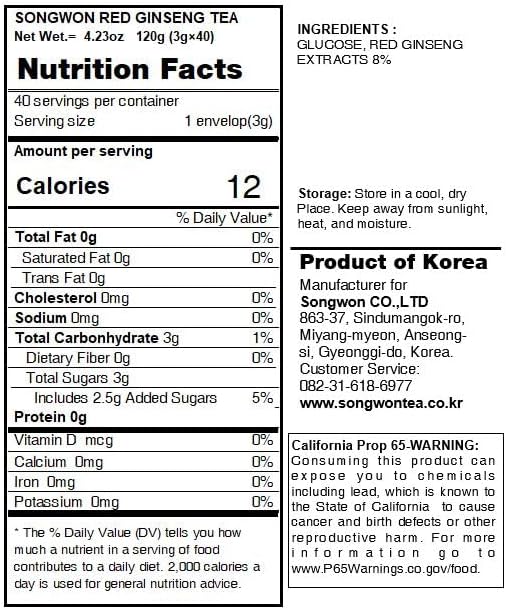 SONGWON RED GINSENG TEA
Net Wet.= 4.23oz 120g (3g×40)

Nutrition Facts

40 servings per container
Serving size 1 envelop(3g)

Amount per serving
Calories 12

| | % Daily Value* |
|---|---|
| Total Fat 0g | 0% |
| Saturated Fat 0g | 0% |
| Trans Fat 0g | |
| Cholesterol 0mg | 0% |
| Sodium 0mg | 0% |
| Total Carbonhydrate 3g | 1% |
| Dietary Fiber 0g | 0% |
| Total Sugars 3g | |
| Includes 2.5g Added Sugars | 5% |
| Protein 0g | |
| Vitamin D mcg | 0% |
| Calcium 0mg | 0% |
| Iron 0mg | 0% |
| Potassium 0mg | 0% |

* The % Daily Value (DV) tells you how much a nutrient in a serving of food contributes to a daily diet. 2,000 calories a day is used for general nutrition advice.

INGREDIENTS :
GLUCOSE, RED GINSENG EXTRACTS 8%

Storage: Store in a cool, dry Place. Keep away from sunlight, heat, and moisture.

Product of Korea
Manufacturer for
Songwon CO.,LTD
863-37, Sindumangok-ro, Miyang-myeon, Anseong-si, Gyeonggi-do, Korea.
Customer Service:
082-31-618-6977
www.songwontea.co.kr

California Prop 65-WARNING:
Consuming this product can expose you to chemicals including lead, which is known to the State of California to cause cancer and birth defects or other reproductive harm. For more information go to www.P65Warnings.co.gov/food.